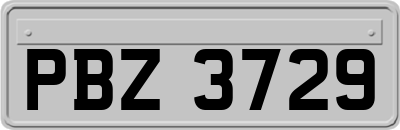 PBZ 3729